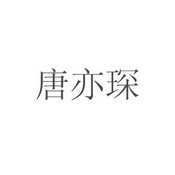 唐亦琛